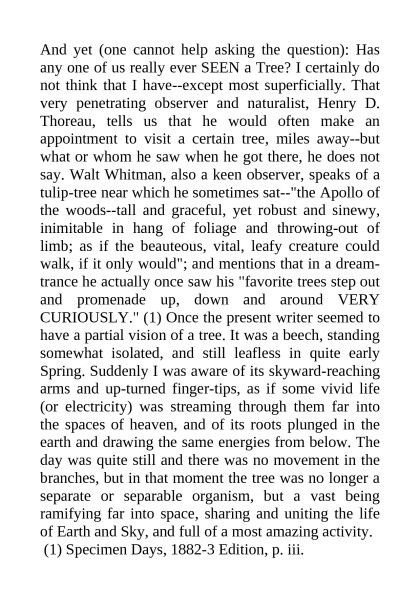 And yet (one cannot help asking the question): Has any one of us really ever SEEN a Tree? I certainly do not think that I have--except most superficially. That very penetrating observer and naturalist, Henry D. Thoreau, tells us that he would often make an appointment to visit a certain tree, miles away--but what or whom he saw when he got there, he does not say. Walt Whitman, also a keen observer, speaks of a tulip-tree near which he sometimes sat--"the Apollo of the woods--tall and graceful, yet robust and sinewy, inimitable in hang of foliage and throwing-out of limb; as if the beauteous, vital, leafy creature could walk, if it only would"; and mentions that in a dream-trance he actually once saw his "favorite trees step out and promenade up, down and around VERY CURIOUSLY." (1) Once the present writer seemed to have a partial vision of a tree. It was a beech, standing somewhat isolated, and still leafless in quite early Spring. Suddenly I was aware of its skyward-reaching arms and up-turned finger-tips, as if some vivid life (or electricity) was streaming through them far into the spaces of heaven, and of its roots plunged in the earth and drawing the same energies from below. The day was quite still and there was no movement in the branches, but in that moment the tree was no longer a separate or separable organism, but a vast being ramifying far into space, sharing and uniting the life of Earth and Sky, and full of a most amazing activity.

(1) Specimen Days, 1882-3 Edition, p. iii.